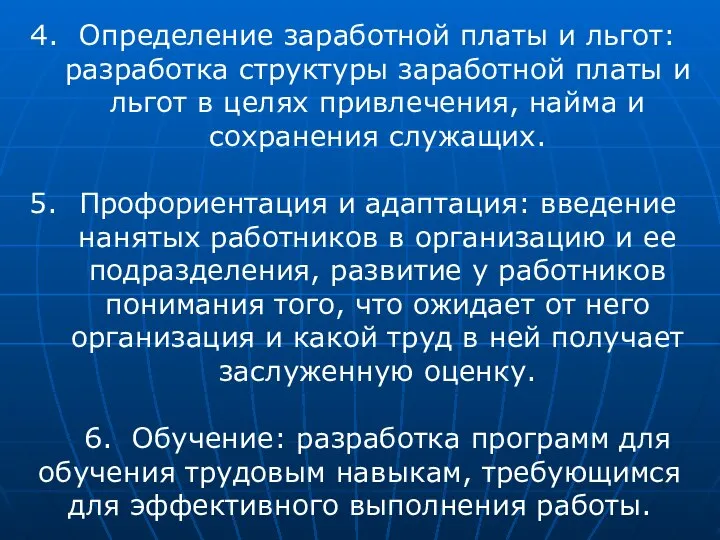 4. Определение заработной платы и льгот: разработка структуры заработной платы и льгот в целях привлечения, найма и сохранения служащих.

5. Профориентация и адаптация: введение нанятых работников в организацию и ее подразделения, развитие у работников понимания того, что ожидает от него организация и какой труд в ней получает заслуженную оценку.

6. Обучение: разработка программ для обучения трудовым навыкам, требующимся для эффективного выполнения работы.